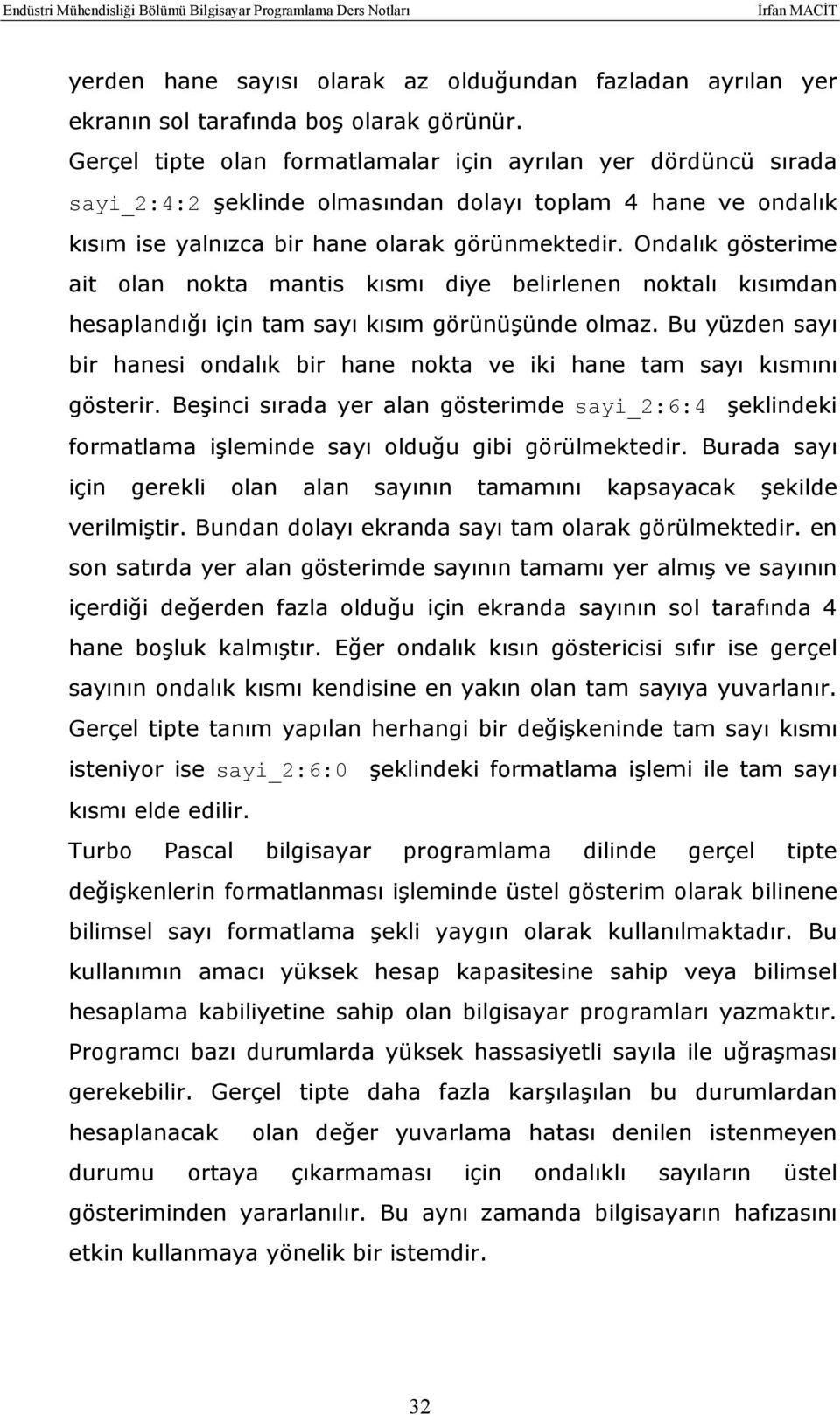 Endüstri Mühendisliği Bölümü Bilgisayar Programlama Ders Notları İrfan MACİT

yerden hane sayısı olarak az olduğundan fazladan ayrılan yer ekranın sol tarafında boş olarak görünür.

Gerçel tipte olan formatlamalar için ayrılan yer dördüncü sırada sayi_2:4:2 şeklinde olmasından dolayı toplam 4 hane ve ondalık kısım ise yalnızca bir hane olarak görünmektedir. Ondalık gösterime ait olan nokta mantis kısmı diye belirlenen noktalı kısımdan hesaplandığı için tam sayı kısım görünüşünde olmaz. Bu yüzden sayı bir hanesi ondalık bir hane nokta ve iki hane tam sayı kısmını gösterir. Beşinci sırada yer alan gösterimde sayi_2:6:4 şeklindeki formatlama işleminde sayı olduğu gibi görülmektedir. Burada sayı için gerekli olan alan sayının tamamını kapsayacak şekilde verilmiştir. Bundan dolayı ekranda sayı tam olarak görülmektedir. en son satırda yer alan gösterimde sayının tamamı yer almış ve sayının içerdiği değerden fazla olduğu için ekranda sayının sol tarafında 4 hane boşluk kalmıştır. Eğer ondalık kısın göstericisi sıfır ise gerçel sayının ondalık kısmı kendisine en yakın olan tam sayıya yuvarlanır. Gerçel tipte tanım yapılan herhangi bir değişkeninde tam sayı kısmı isteniyor ise sayi_2:6:0 şeklindeki formatlama işlemi ile tam sayı kısmı elde edilir.

Turbo Pascal bilgisayar programlama dilinde gerçel tipte değişkenlerin formatlanması işleminde üstel gösterim olarak bilinene bilimsel sayı formatlama şekli yaygın olarak kullanılmaktadır. Bu kullanımın amacı yüksek hesap kapasitesine sahip veya bilimsel hesaplama kabiliyetine sahip olan bilgisayar programları yazmaktır. Programcı bazı durumlarda yüksek hassasiyetli sayıla ile uğraşması gerekebilir. Gerçel tipte daha fazla karşılaşılan bu durumlardan hesaplanacak olan değer yuvarlama hatası denilen istenmeyen durumu ortaya çıkarmaması için ondalıklı sayıların üstel gösteriminden yararlanılır. Bu aynı zamanda bilgisayarın hafızasını etkin kullanmaya yönelik bir istemdir.

32